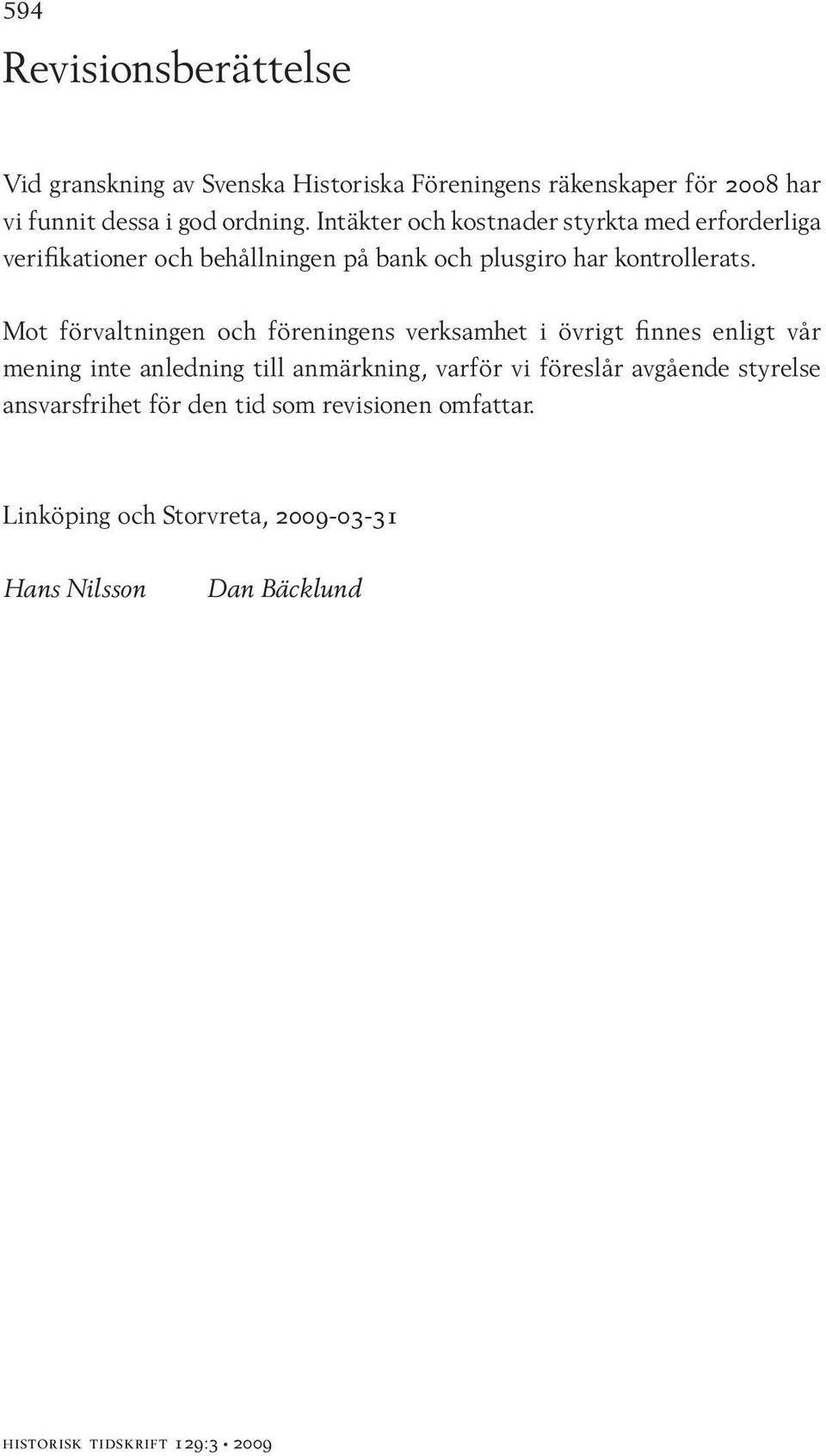 594

Revisionsberättelse

Vid granskning av Svenska Historiska Föreningens räkenskaper för 2008 har vi funnit dessa i god ordning. Intäkter och kostnader styrkta med erforderliga verifikationer och behållningen på bank och plusgiro har kontrollerats.

Mot förvaltningen och föreningens verksamhet i övrigt finnes enligt vår mening inte anledning till anmärkning, varför vi föreslår avgående styrelse ansvarsfrihet för den tid som revisionen omfattar.

Linköping och Storvreta, 2009-03-31

Hans Nilsson Dan Bäcklund

historisk tidskrift 129:3 • 2009